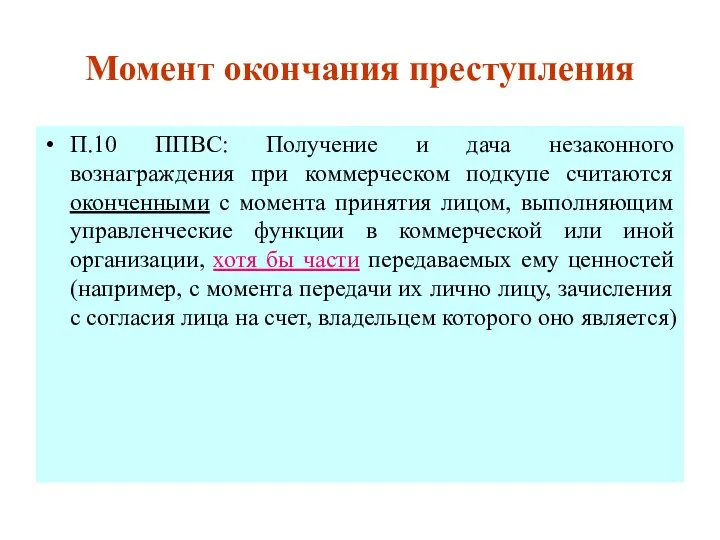 Момент окончания преступления

• П.10 ППВС: Получение и дача незаконного вознаграждения при коммерческом подкупе считаются оконченными с момента принятия лицом, выполняющим управленческие функции в коммерческой или иной организации, хотя бы части передаваемых ему ценностей (например, с момента передачи их лично лицу, зачисления с согласия лица на счет, владельцем которого оно является)